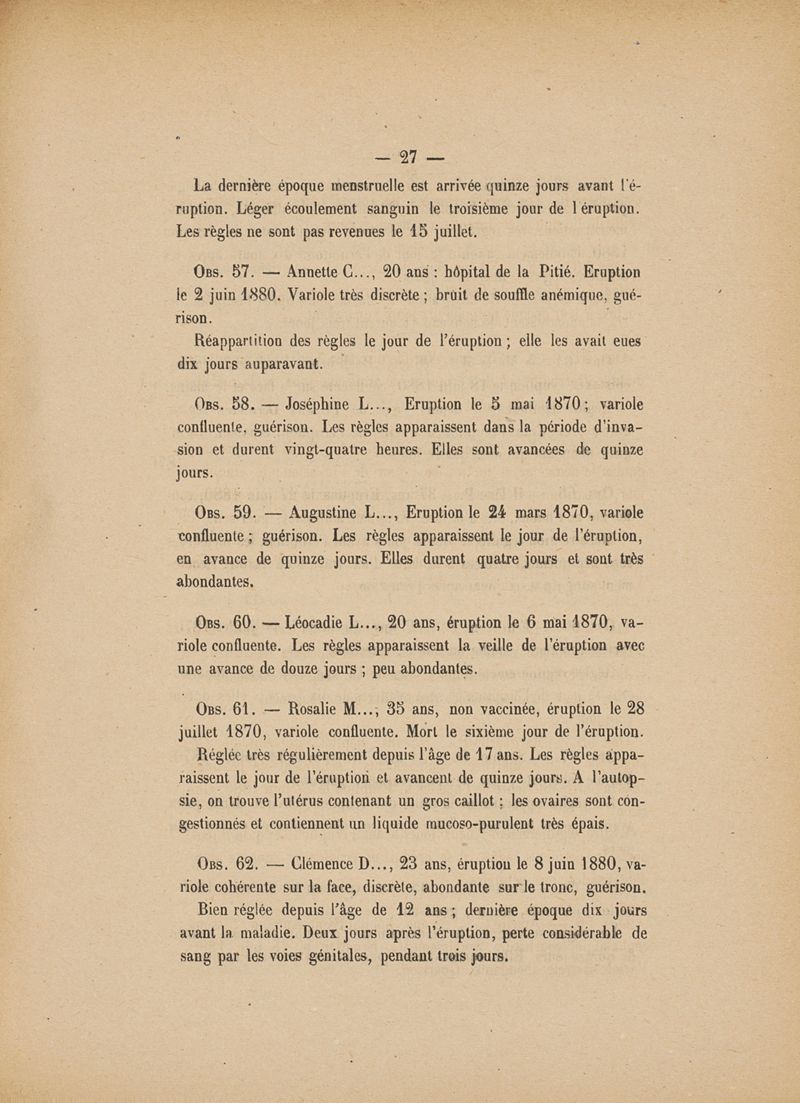 — 27 —

La dernière époque menstruelle est arrivée quinze jours avant l'éruption. Léger écoulement sanguin le troisième jour de l'éruption. Les règles ne sont pas revenues le 15 juillet.

Obs. 57. — Annette C..., 20 ans : hôpital de la Pitié. Eruption le 2 juin 1880. Variole très discrète ; bruit de souffle anémique, guérison.

Réapparition des règles le jour de l'éruption ; elle les avait eues dix jours auparavant.

Obs. 58. — Joséphine L..., Eruption le 5 mai 1870 ; variole confluente, guérison. Les règles apparaissent dans la période d'invasion et durent vingt-quatre heures. Elles sont avancées de quinze jours.

Obs. 59. — Augustine L..., Eruption le 24 mars 1870, variole confluente ; guérison. Les règles apparaissent le jour de l'éruption, en avance de quinze jours. Elles durent quatre jours et sont très abondantes.

Obs. 60. — Léocadie L..., 20 ans, éruption le 6 mai 1870, variole confluente. Les règles apparaissent la veille de l'éruption avec une avance de douze jours ; peu abondantes.

Obs. 61. — Rosalie M..., 35 ans, non vaccinée, éruption le 28 juillet 1870, variole confluente. Mort le sixième jour de l'éruption.

Réglée très régulièrement depuis l'âge de 17 ans. Les règles apparaissent le jour de l'éruption et avancent de quinze jours. A l'autopsie, on trouve l'utérus contenant un gros caillot ; les ovaires sont congestionnés et contiennent un liquide mucoso-purulent très épais.

Obs. 62. — Clémence D..., 23 ans, éruption le 8 juin 1880, variole cohérente sur la face, discrète, abondante sur le tronc, guérison.

Bien réglée depuis l'âge de 12 ans ; dernière époque dix jours avant la maladie. Deux jours après l'éruption, perte considérable de sang par les voies génitales, pendant trois jours.